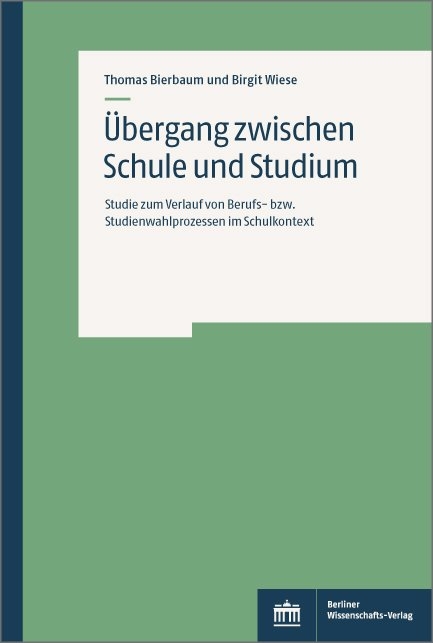 Thomas Bierbaum und Birgit Wiese

Übergang zwischen Schule und Studium

Studie zum Verlauf von Berufs- bzw. Studienwahlprozessen im Schulkontext

Berliner Wissenschafts-Verlag